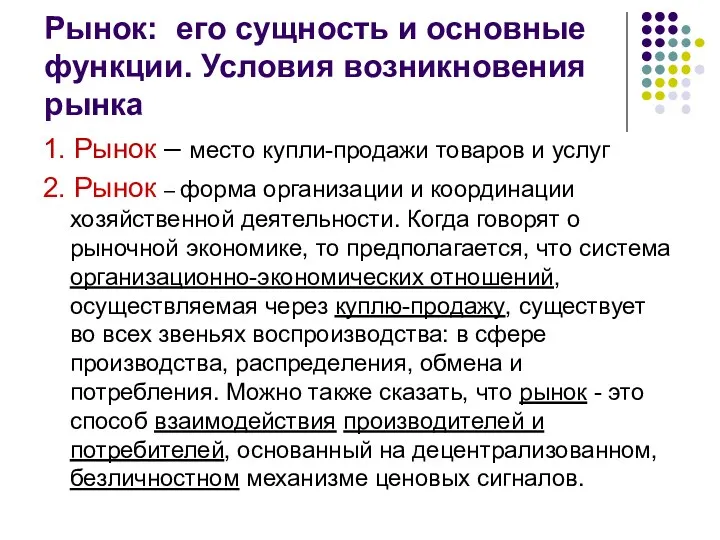 Рынок: его сущность и основные функции. Условия возникновения рынка

1. Рынок – место купли-продажи товаров и услуг

2. Рынок – форма организации и координации хозяйственной деятельности. Когда говорят о рыночной экономике, то предполагается, что система организационно-экономических отношений, осуществляемая через куплю-продажу, существует во всех звеньях воспроизводства: в сфере производства, распределения, обмена и потребления. Можно также сказать, что рынок - это способ взаимодействия производителей и потребителей, основанный на децентрализованном, безличностном механизме ценовых сигналов.